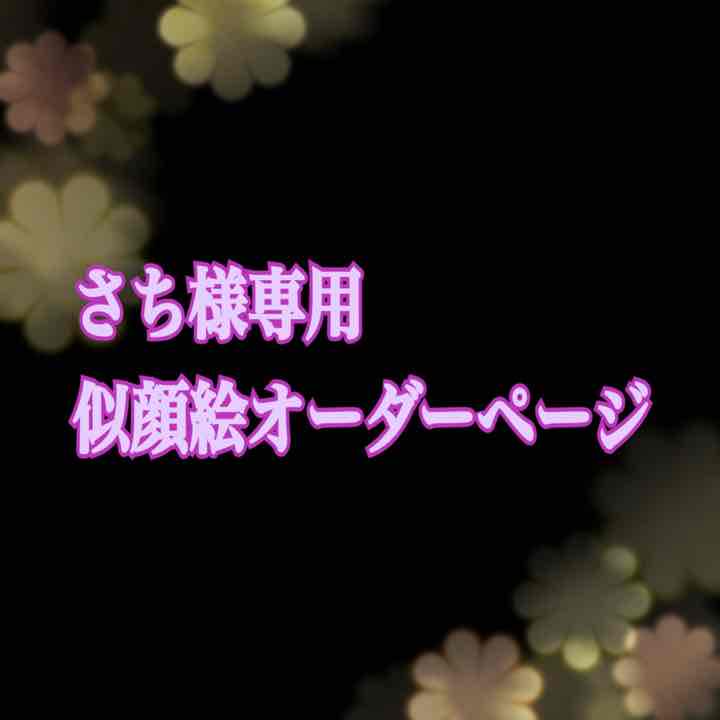 さち様専用
似顔絵オーダーページ